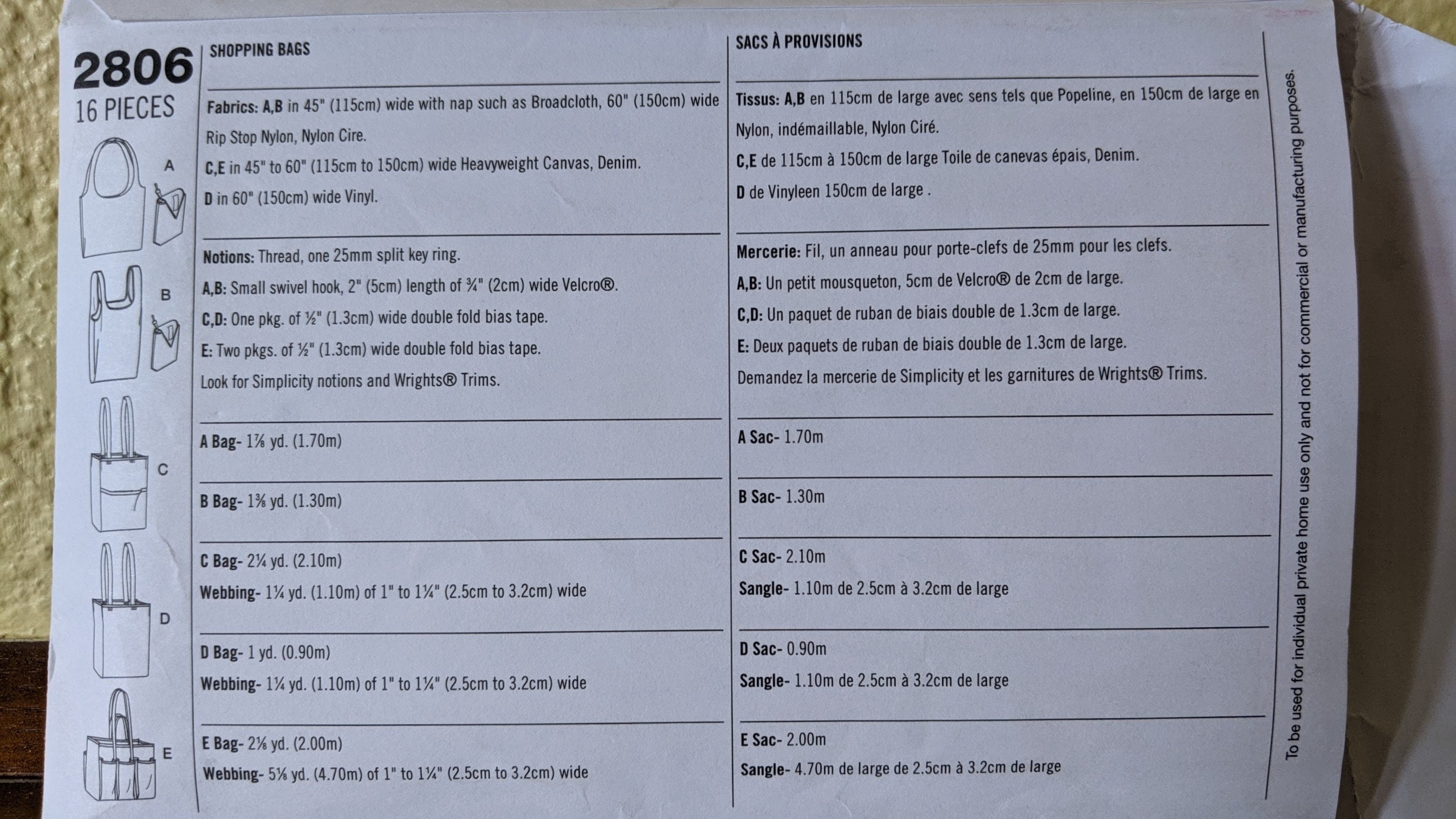 2806
16 PIECES

A

B

C

D

E

SHOPPING BAGS

Fabrics: A,B in 45" (115cm) wide with nap such as Broadcloth, 60" (150cm) wide Rip Stop Nylon, Nylon Cire.

C,E in 45" to 60" (115cm to 150cm) wide Heavyweight Canvas, Denim.

D in 60" (150cm) wide Vinyl.

Notions: Thread, one 25mm split key ring.

A,B: Small swivel hook, 2" (5cm) length of ¾" (2cm) wide Velcro®.

C,D: One pkg. of ½" (1.3cm) wide double fold bias tape.

E: Two pkgs. of ½" (1.3cm) wide double fold bias tape.

Look for Simplicity notions and Wrights® Trims.

A Bag- 1⅞ yd. (1.70m)

B Bag- 1⅜ yd. (1.30m)

C Bag- 2¼ yd. (2.10m)

Webbing- 1¼ yd. (1.10m) of 1" to 1¼" (2.5cm to 3.2cm) wide

D Bag- 1 yd. (0.90m)

Webbing- 1¼ yd. (1.10m) of 1" to 1¼" (2.5cm to 3.2cm) wide

E Bag- 2⅛ yd. (2.00m)

Webbing- 5⅛ yd. (4.70m) of 1" to 1¼" (2.5cm to 3.2cm) wide

SACS À PROVISIONS

Tissus: A,B en 115cm de large avec sens tels que Popeline, en 150cm de large en Nylon, indémaillable, Nylon Ciré.

C,E de 115cm à 150cm de large Toile de canevas épais, Denim.

D de Vinyleen 150cm de large .

Mercerie: Fil, un anneau pour porte-clefs de 25mm pour les clefs.

A,B: Un petit mousqueton, 5cm de Velcro® de 2cm de large.

C,D: Un paquet de ruban de biais double de 1.3cm de large.

E: Deux paquets de ruban de biais double de 1.3cm de large.

Demandez la mercerie de Simplicity et les garnitures de Wrights® Trims.

A Sac- 1.70m

B Sac- 1.30m

C Sac- 2.10m

Sangle- 1.10m de 2.5cm à 3.2cm de large

D Sac- 0.90m

Sangle- 1.10m de 2.5cm à 3.2cm de large

E Sac- 2.00m

Sangle- 4.70m de large de 2.5cm à 3.2cm de large

To be used for individual private home use only and not for commercial or manufacturing purposes.